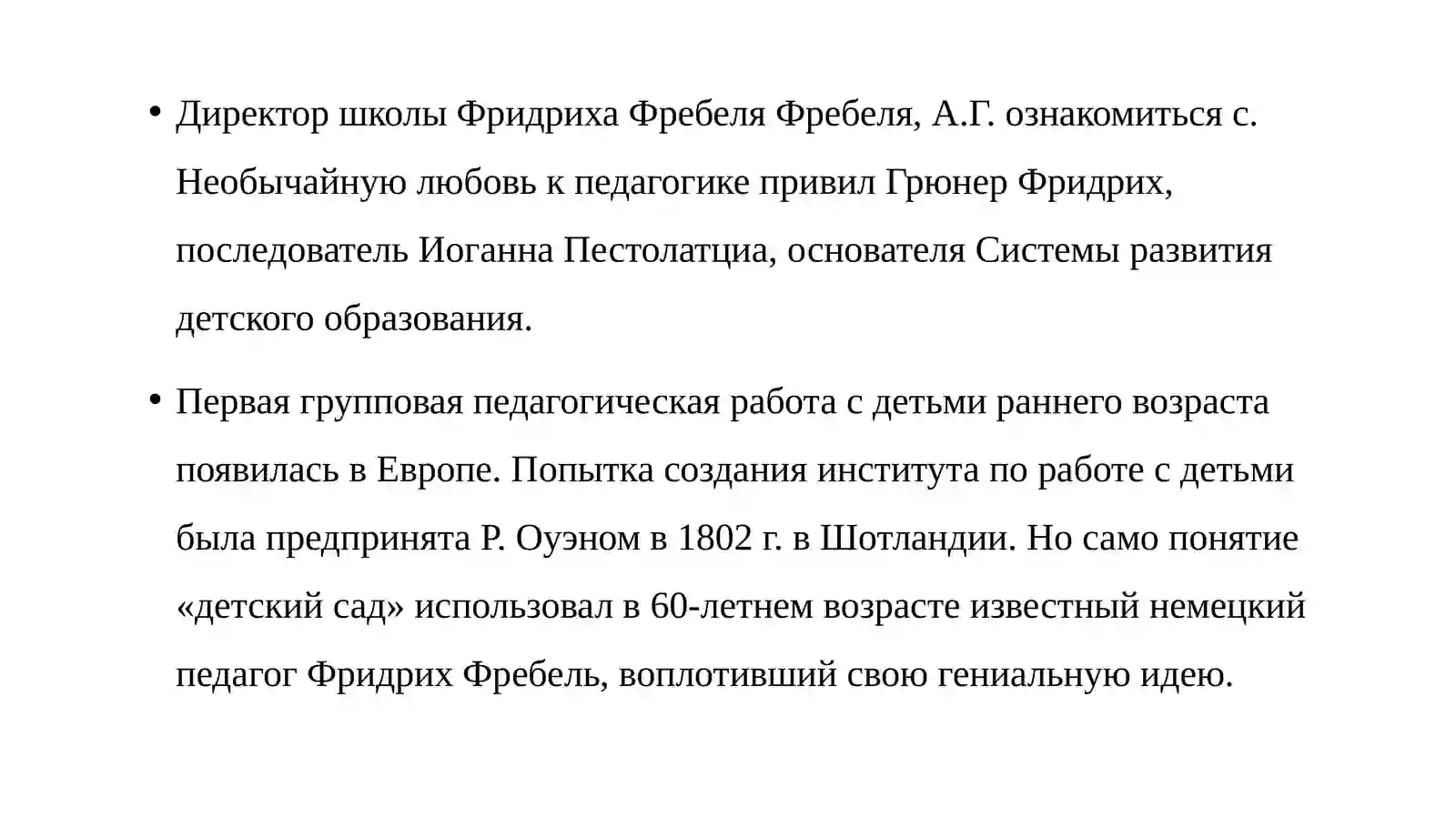 • Директор школы Фридриха Фребеля Фребеля, А.Г. ознакомиться с. Необычайную любовь к педагогике привил Грюнер Фридрих, последователь Иоганна Пестолатциа, основателя Системы развития детского образования.

• Первая групповая педагогическая работа с детьми раннего возраста появилась в Европе. Попытка создания института по работе с детьми была предпринята Р. Оуэном в 1802 г. в Шотландии. Но само понятие «детский сад» использовал в 60-летнем возрасте известный немецкий педагог Фридрих Фребель, воплотивший свою гениальную идею.